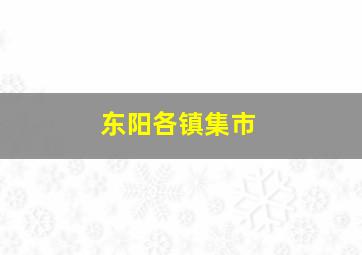 东阳各镇集市